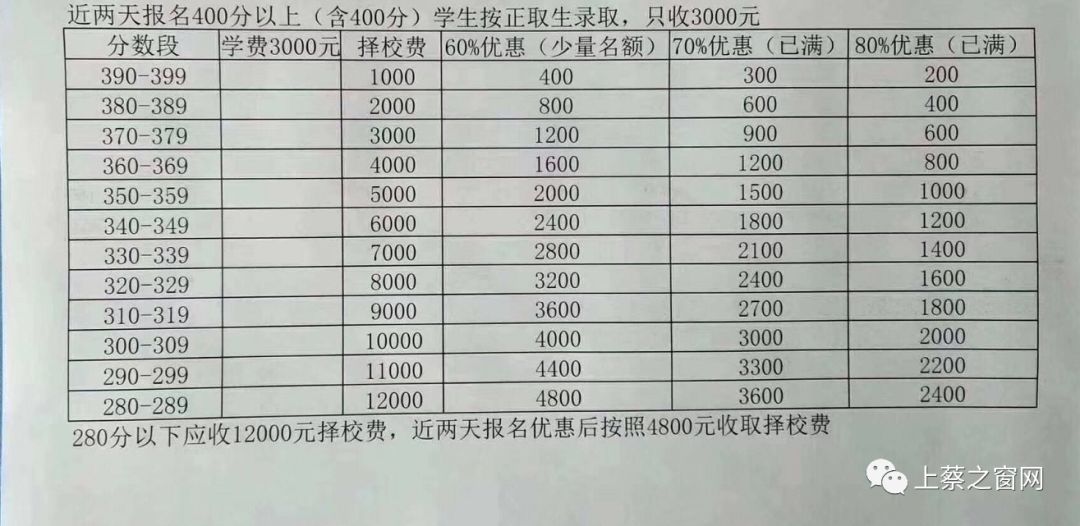 近两天报名400分以上（含400分）学生按正取生录取，只收3000元

| 分数段 | 学费3000元 | 择校费 | 60%优惠（少量名额） | 70%优惠（已满） | 80%优惠（已满） |
|---|---|---|---|---|---|
| 390-399 | | 1000 | 400 | 300 | 200 |
| 380-389 | | 2000 | 800 | 600 | 400 |
| 370-379 | | 3000 | 1200 | 900 | 600 |
| 360-369 | | 4000 | 1600 | 1200 | 800 |
| 350-359 | | 5000 | 2000 | 1500 | 1000 |
| 340-349 | | 6000 | 2400 | 1800 | 1200 |
| 330-339 | | 7000 | 2800 | 2100 | 1400 |
| 320-329 | | 8000 | 3200 | 2400 | 1600 |
| 310-319 | | 9000 | 3600 | 2700 | 1800 |
| 300-309 | | 10000 | 4000 | 3000 | 2000 |
| 290-299 | | 11000 | 4400 | 3300 | 2200 |
| 280-289 | | 12000 | 4800 | 3600 | 2400 |

280分以下应收12000元择校费，近两天报名优惠后按照4800元收取择校费

上蔡之窗网